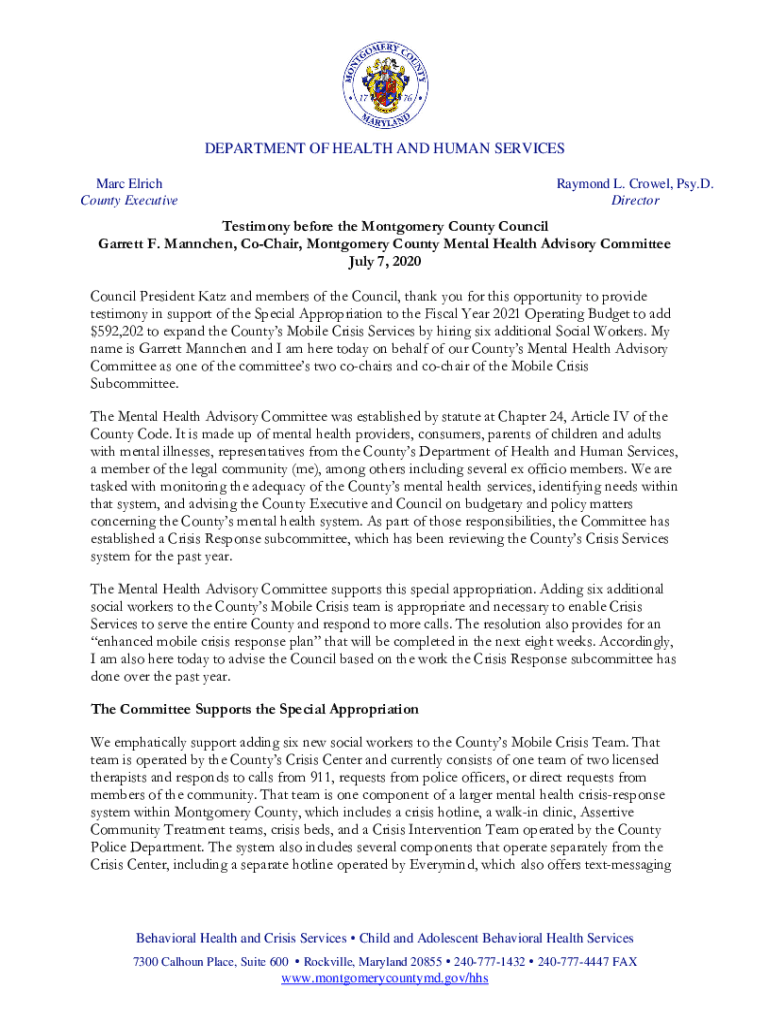 MONTGOMERY COUNTY
17 76
MARYLAND

DEPARTMENT OF HEALTH AND HUMAN SERVICES

Marc Elrich
County Executive

Raymond L. Crowel, Psy.D.
Director

Testimony before the Montgomery County Council
Garrett F. Mannchen, Co-Chair, Montgomery County Mental Health Advisory Committee
July 7, 2020

Council President Katz and members of the Council, thank you for this opportunity to provide testimony in support of the Special Appropriation to the Fiscal Year 2021 Operating Budget to add $592,202 to expand the County's Mobile Crisis Services by hiring six additional Social Workers. My name is Garrett Mannchen and I am here today on behalf of our County's Mental Health Advisory Committee as one of the committee's two co-chairs and co-chair of the Mobile Crisis Subcommittee.

The Mental Health Advisory Committee was established by statute at Chapter 24, Article IV of the County Code. It is made up of mental health providers, consumers, parents of children and adults with mental illnesses, representatives from the County's Department of Health and Human Services, a member of the legal community (me), among others including several ex officio members. We are tasked with monitoring the adequacy of the County's mental health services, identifying needs within that system, and advising the County Executive and Council on budgetary and policy matters concerning the County's mental health system. As part of those responsibilities, the Committee has established a Crisis Response subcommittee, which has been reviewing the County's Crisis Services system for the past year.

The Mental Health Advisory Committee supports this special appropriation. Adding six additional social workers to the County's Mobile Crisis team is appropriate and necessary to enable Crisis Services to serve the entire County and respond to more calls. The resolution also provides for an "enhanced mobile crisis response plan" that will be completed in the next eight weeks. Accordingly, I am also here today to advise the Council based on the work the Crisis Response subcommittee has done over the past year.

The Committee Supports the Special Appropriation

We emphatically support adding six new social workers to the County's Mobile Crisis Team. That team is operated by the County's Crisis Center and currently consists of one team of two licensed therapists and responds to calls from 911, requests from police officers, or direct requests from members of the community. That team is one component of a larger mental health crisis-response system within Montgomery County, which includes a crisis hotline, a walk-in clinic, Assertive Community Treatment teams, crisis beds, and a Crisis Intervention Team operated by the County Police Department. The system also includes several components that operate separately from the Crisis Center, including a separate hotline operated by Everymind, which also offers text-messaging

Behavioral Health and Crisis Services • Child and Adolescent Behavioral Health Services
7300 Calhoun Place, Suite 600 • Rockville, Maryland 20855 • 240-777-1432 • 240-777-4447 FAX
www.montgomerycountymd.gov/hhs